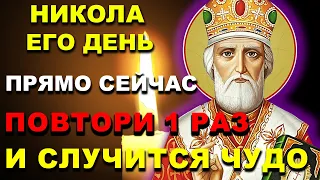 НИКОЛА
ЕГО ДЕНЬ

ПРЯМО СЕЙЧАС

ПОВТОРИ 1 РАЗ
И СЛУЧИТСЯ ЧУДО